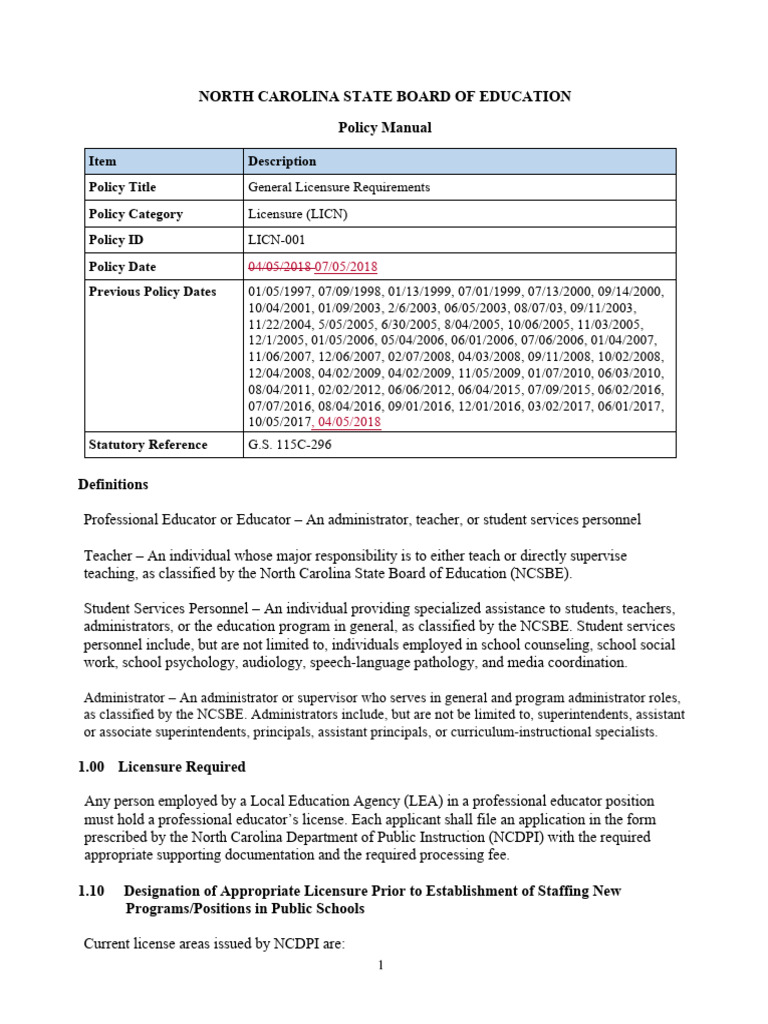 NORTH CAROLINA STATE BOARD OF EDUCATION

Policy Manual

| Item | Description |
|---|---|
| Policy Title | General Licensure Requirements |
| Policy Category | Licensure (LICN) |
| Policy ID | LICN-001 |
| Policy Date | 04/05/2018 07/05/2018 |
| Previous Policy Dates | 01/05/1997, 07/09/1998, 01/13/1999, 07/01/1999, 07/13/2000, 09/14/2000, 10/04/2001, 01/09/2003, 2/6/2003, 06/05/2003, 08/07/03, 09/11/2003, 11/22/2004, 5/05/2005, 6/30/2005, 8/04/2005, 10/06/2005, 11/03/2005, 12/1/2005, 01/05/2006, 05/04/2006, 06/01/2006, 07/06/2006, 01/04/2007, 11/06/2007, 12/06/2007, 02/07/2008, 04/03/2008, 09/11/2008, 10/02/2008, 12/04/2008, 04/02/2009, 04/02/2009, 11/05/2009, 01/07/2010, 06/03/2010, 08/04/2011, 02/02/2012, 06/06/2012, 06/04/2015, 07/09/2015, 06/02/2016, 07/07/2016, 08/04/2016, 09/01/2016, 12/01/2016, 03/02/2017, 06/01/2017, 10/05/2017, 04/05/2018 |
| Statutory Reference | G.S. 115C-296 |

Definitions

Professional Educator or Educator – An administrator, teacher, or student services personnel

Teacher – An individual whose major responsibility is to either teach or directly supervise teaching, as classified by the North Carolina State Board of Education (NCSBE).

Student Services Personnel – An individual providing specialized assistance to students, teachers, administrators, or the education program in general, as classified by the NCSBE. Student services personnel include, but are not limited to, individuals employed in school counseling, school social work, school psychology, audiology, speech-language pathology, and media coordination.

Administrator – An administrator or supervisor who serves in general and program administrator roles, as classified by the NCSBE. Administrators include, but are not be limited to, superintendents, assistant or associate superintendents, principals, assistant principals, or curriculum-instructional specialists.

1.00 Licensure Required

Any person employed by a Local Education Agency (LEA) in a professional educator position must hold a professional educator's license. Each applicant shall file an application in the form prescribed by the North Carolina Department of Public Instruction (NCDPI) with the required appropriate supporting documentation and the required processing fee.

1.10 Designation of Appropriate Licensure Prior to Establishment of Staffing New Programs/Positions in Public Schools

Current license areas issued by NCDPI are:

1